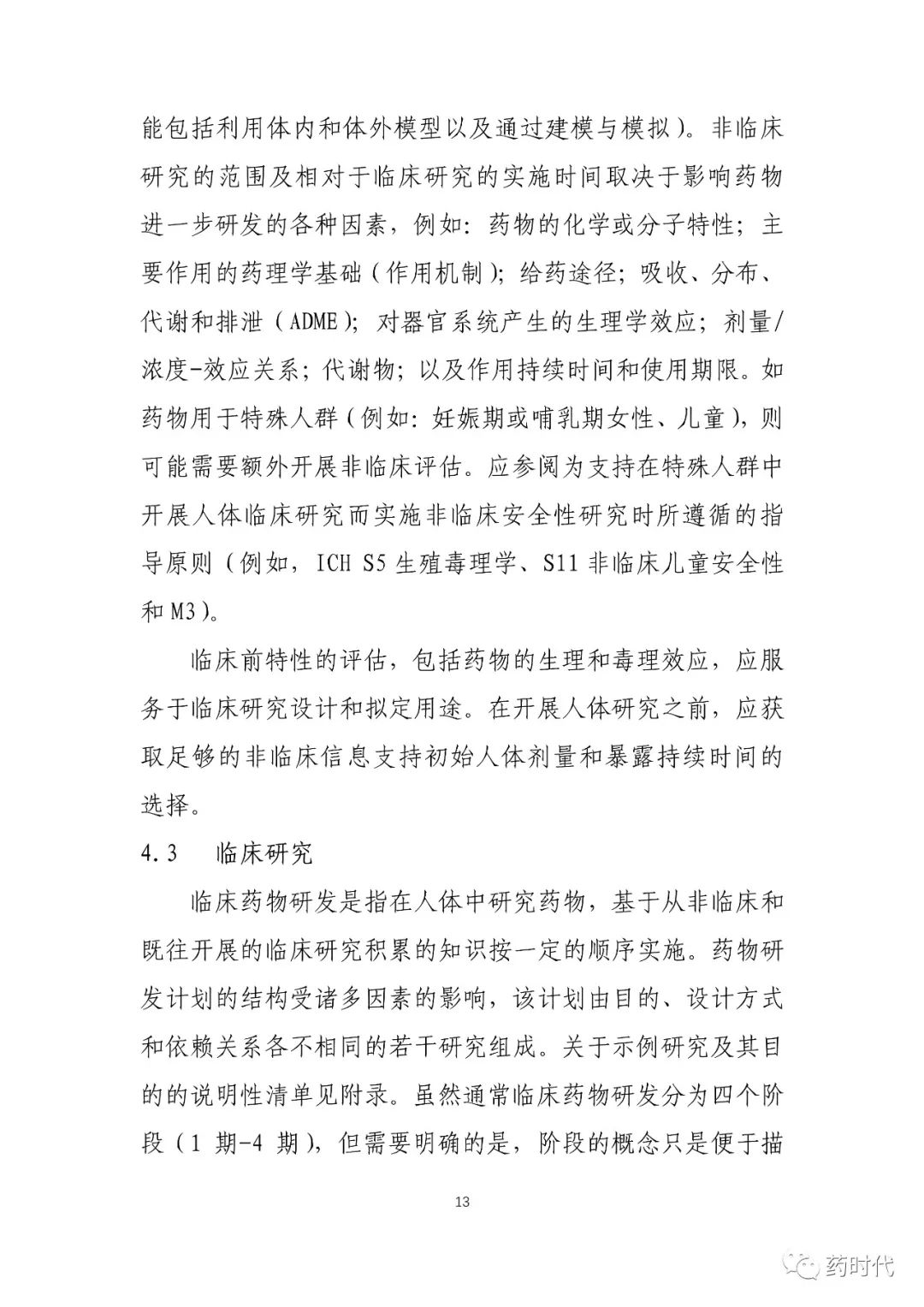 能包括利用体内和体外模型以及通过建模与模拟）。非临床研究的范围及相对于临床研究的实施时间取决于影响药物进一步研发的各种因素，例如：药物的化学或分子特性；主要作用的药理学基础（作用机制）；给药途径；吸收、分布、代谢和排泄（ADME）；对器官系统产生的生理学效应；剂量/浓度-效应关系；代谢物；以及作用持续时间和使用期限。如药物用于特殊人群（例如：妊娠期或哺乳期女性、儿童），则可能需要额外开展非临床评估。应参阅为支持在特殊人群中开展人体临床研究而实施非临床安全性研究时所遵循的指导原则（例如，ICH S5 生殖毒理学、S11 非临床儿童安全性和 M3）。

临床前特性的评估，包括药物的生理和毒理效应，应服务于临床研究设计和拟定用途。在开展人体研究之前，应获取足够的非临床信息支持初始人体剂量和暴露持续时间的选择。

4.3 临床研究

临床药物研发是指在人体中研究药物，基于从非临床和既往开展的临床研究积累的知识按一定的顺序实施。药物研发计划的结构受诸多因素的影响，该计划由目的、设计方式和依赖关系各不相同的若干研究组成。关于示例研究及其目的的说明性清单见附录。虽然通常临床药物研发分为四个阶段（1 期-4 期），但需要明确的是，阶段的概念只是便于描

13

药时代